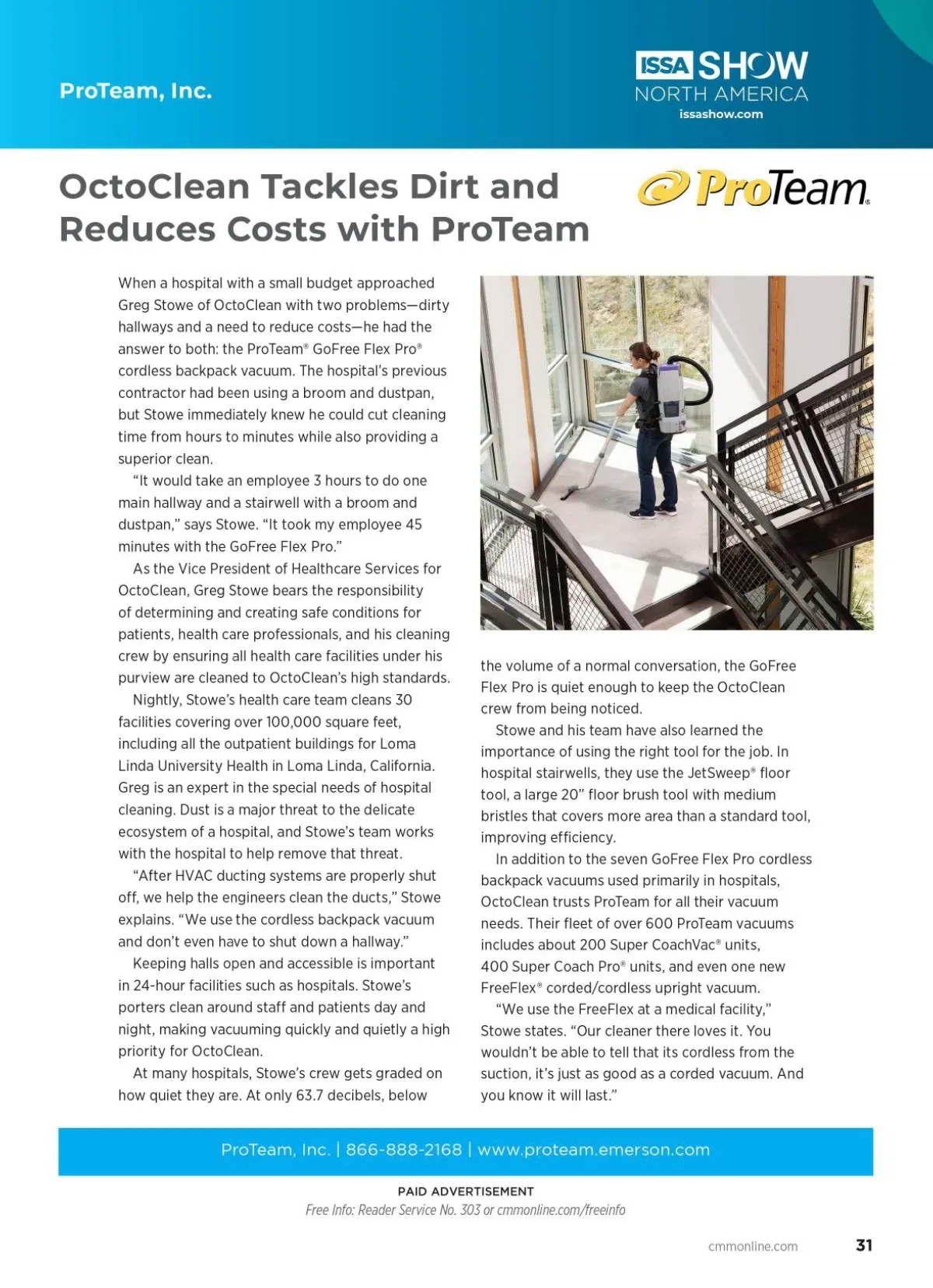 ProTeam, Inc.

ISSA SHOW NORTH AMERICA
issashow.com

OctoClean Tackles Dirt and Reduces Costs with ProTeam

ProTeam®

When a hospital with a small budget approached Greg Stowe of OctoClean with two problems—dirty hallways and a need to reduce costs—he had the answer to both: the ProTeam® GoFree Flex Pro® cordless backpack vacuum. The hospital's previous contractor had been using a broom and dustpan, but Stowe immediately knew he could cut cleaning time from hours to minutes while also providing a superior clean.

"It would take an employee 3 hours to do one main hallway and a stairwell with a broom and dustpan," says Stowe. "It took my employee 45 minutes with the GoFree Flex Pro."

As the Vice President of Healthcare Services for OctoClean, Greg Stowe bears the responsibility of determining and creating safe conditions for patients, health care professionals, and his cleaning crew by ensuring all health care facilities under his purview are cleaned to OctoClean's high standards.

Nightly, Stowe's health care team cleans 30 facilities covering over 100,000 square feet, including all the outpatient buildings for Loma Linda University Health in Loma Linda, California. Greg is an expert in the special needs of hospital cleaning. Dust is a major threat to the delicate ecosystem of a hospital, and Stowe's team works with the hospital to help remove that threat.

"After HVAC ducting systems are properly shut off, we help the engineers clean the ducts," Stowe explains. "We use the cordless backpack vacuum and don't even have to shut down a hallway."

Keeping halls open and accessible is important in 24-hour facilities such as hospitals. Stowe's porters clean around staff and patients day and night, making vacuuming quickly and quietly a high priority for OctoClean.

At many hospitals, Stowe's crew gets graded on how quiet they are. At only 63.7 decibels, below the volume of a normal conversation, the GoFree Flex Pro is quiet enough to keep the OctoClean crew from being noticed.

Stowe and his team have also learned the importance of using the right tool for the job. In hospital stairwells, they use the JetSweep® floor tool, a large 20" floor brush tool with medium bristles that covers more area than a standard tool, improving efficiency.

In addition to the seven GoFree Flex Pro cordless backpack vacuums used primarily in hospitals, OctoClean trusts ProTeam for all their vacuum needs. Their fleet of over 600 ProTeam vacuums includes about 200 Super CoachVac® units, 400 Super Coach Pro® units, and even one new FreeFlex® corded/cordless upright vacuum.

"We use the FreeFlex at a medical facility," Stowe states. "Our cleaner there loves it. You wouldn't be able to tell that its cordless from the suction, it's just as good as a corded vacuum. And you know it will last."

ProTeam, Inc. | 866-888-2168 | www.proteam.emerson.com

PAID ADVERTISEMENT
Free Info: Reader Service No. 303 or cmmonline.com/freeinfo

cmmonline.com 31